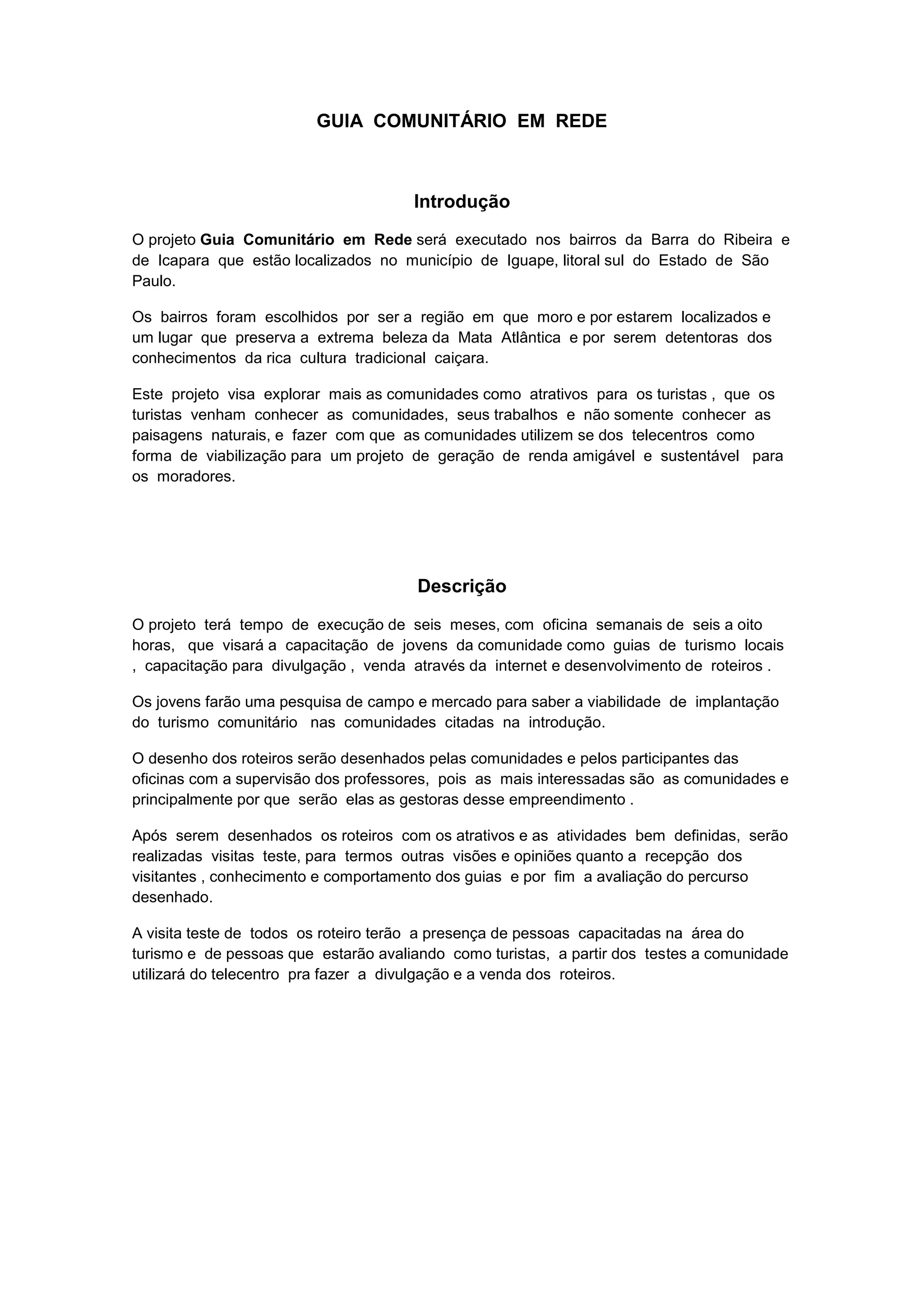 GUIA COMUNITÁRIO EM REDE

Introdução

O projeto Guia Comunitário em Rede será executado nos bairros da Barra do Ribeira e de Icapara que estão localizados no município de Iguape, litoral sul do Estado de São Paulo.

Os bairros foram escolhidos por ser a região em que moro e por estarem localizados e um lugar que preserva a extrema beleza da Mata Atlântica e por serem detentoras dos conhecimentos da rica cultura tradicional caiçara.

Este projeto visa explorar mais as comunidades como atrativos para os turistas , que os turistas venham conhecer as comunidades, seus trabalhos e não somente conhecer as paisagens naturais, e fazer com que as comunidades utilizem se dos telecentros como forma de viabilização para um projeto de geração de renda amigável e sustentável para os moradores.

Descrição

O projeto terá tempo de execução de seis meses, com oficina semanais de seis a oito horas, que visará a capacitação de jovens da comunidade como guias de turismo locais , capacitação para divulgação , venda através da internet e desenvolvimento de roteiros .

Os jovens farão uma pesquisa de campo e mercado para saber a viabilidade de implantação do turismo comunitário nas comunidades citadas na introdução.

O desenho dos roteiros serão desenhados pelas comunidades e pelos participantes das oficinas com a supervisão dos professores, pois as mais interessadas são as comunidades e principalmente por que serão elas as gestoras desse empreendimento .

Após serem desenhados os roteiros com os atrativos e as atividades bem definidas, serão realizadas visitas teste, para termos outras visões e opiniões quanto a recepção dos visitantes , conhecimento e comportamento dos guias e por fim a avaliação do percurso desenhado.

A visita teste de todos os roteiro terão a presença de pessoas capacitadas na área do turismo e de pessoas que estarão avaliando como turistas, a partir dos testes a comunidade utilizará do telecentro pra fazer a divulgação e a venda dos roteiros.